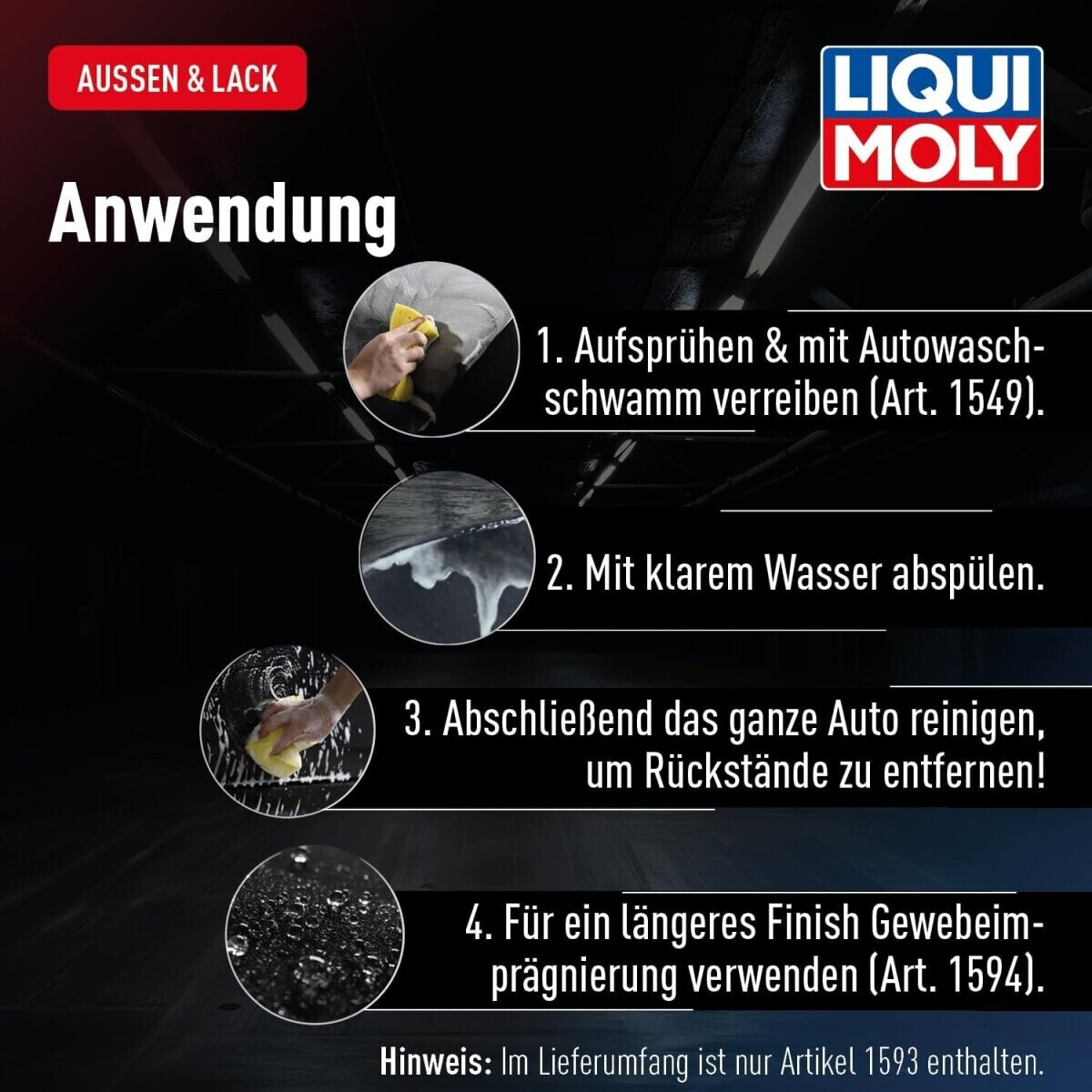 AUSSEN & LACK

LIQUI MOLY

Anwendung

1. Aufsprühen & mit Autowaschschwamm verreiben (Art. 1549).

2. Mit klarem Wasser abspülen.

3. Abschließend das ganze Auto reinigen, um Rückstände zu entfernen!

4. Für ein längeres Finish Gewebeimprägnierung verwenden (Art. 1594).

Hinweis: Im Lieferumfang ist nur Artikel 1593 enthalten.